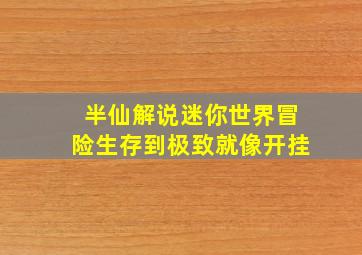 半仙解说迷你世界冒险生存到极致就像开挂